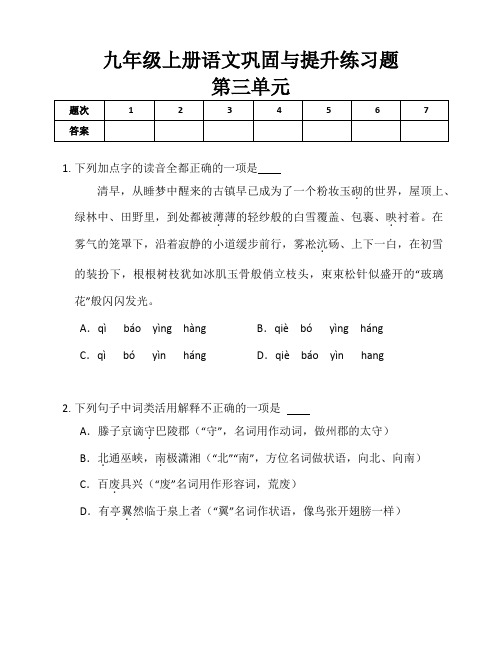 九年级上册语文巩固与提升练习题
第三单元

| 题次 | 1 | 2 | 3 | 4 | 5 | 6 | 7 |
|---|---|---|---|---|---|---|---|
| 答案 | | | | | | | |

1. 下列加点字的读音全都正确的一项是____

清早，从睡梦中醒来的古镇早已成为了一个粉妆玉砌的世界，屋顶上、绿林中、田野里，到处都被薄薄的轻纱般的白雪覆盖、包裹、映衬着。在雾气的笼罩下，沿着寂静的小道缓步前行，雾凇沆砀、上下一白，在初雪的装扮下，根根树枝犹如冰肌玉骨般俏立枝头，束束松针似盛开的“玻璃花”般闪闪发光。

A. qì báo yìng hàng　　B. qiè bó yìng háng
C. qì bó yìn háng　　D. qiè báo yìn hang

2. 下列句子中词类活用解释不正确的一项是 ____

A. 滕子京谪守巴陵郡（“守”，名词用作动词，做州郡的太守）
B. 北通巫峡，南极潇湘（“北”“南”，方位名词做状语，向北、向南）
C. 百废具兴（“废”名词用作形容词，荒废）
D. 有亭翼然临于泉上者（“翼”名词作状语，像鸟张开翅膀一样）